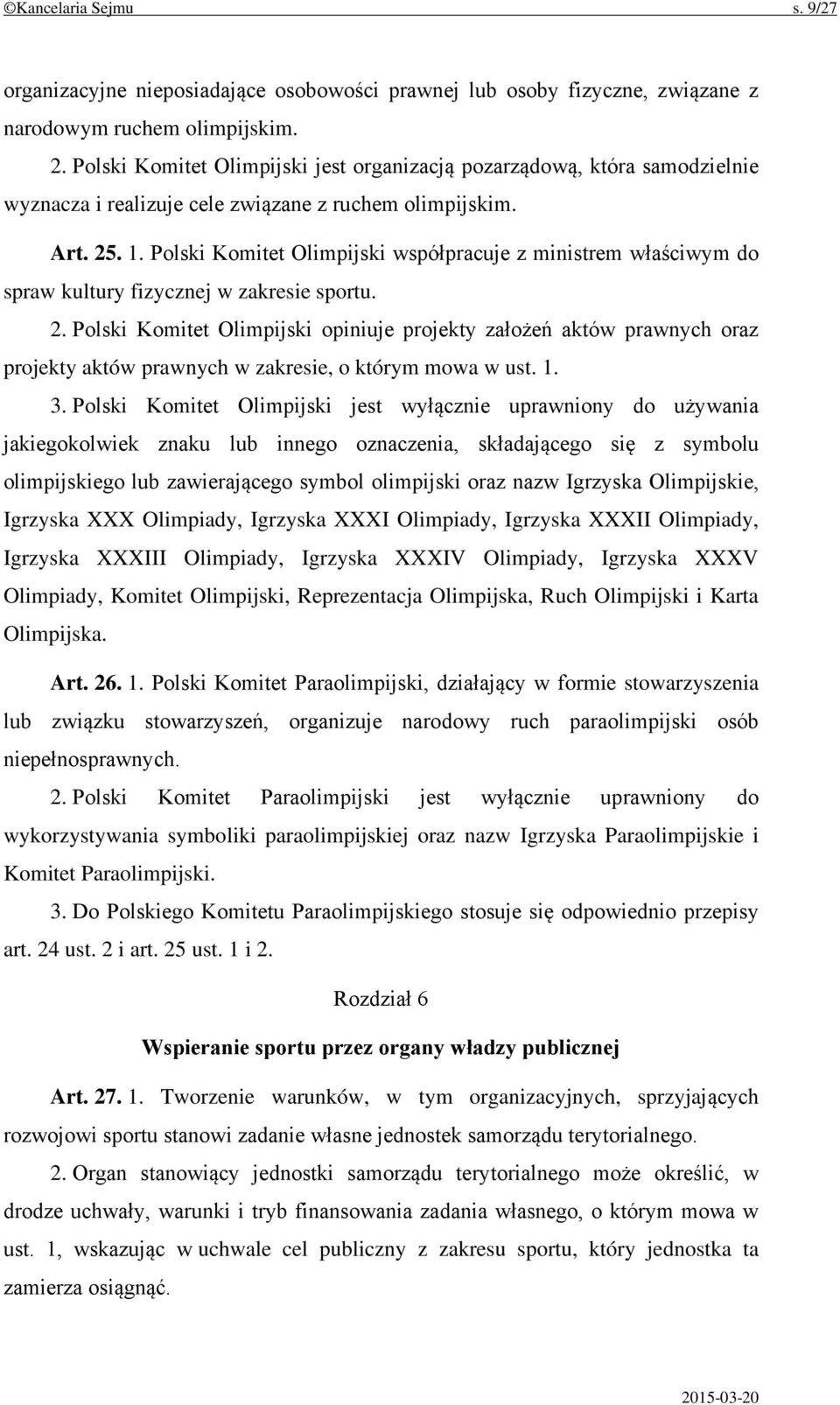 ©Kancelaria Sejmu s. 9/27

organizacyjne nieposiadające osobowości prawnej lub osoby fizyczne, związane z narodowym ruchem olimpijskim.

2. Polski Komitet Olimpijski jest organizacją pozarządową, która samodzielnie wyznacza i realizuje cele związane z ruchem olimpijskim.

Art. 25. 1. Polski Komitet Olimpijski współpracuje z ministrem właściwym do spraw kultury fizycznej w zakresie sportu.

2. Polski Komitet Olimpijski opiniuje projekty założeń aktów prawnych oraz projekty aktów prawnych w zakresie, o którym mowa w ust. 1.

3. Polski Komitet Olimpijski jest wyłącznie uprawniony do używania jakiegokolwiek znaku lub innego oznaczenia, składającego się z symbolu olimpijskiego lub zawierającego symbol olimpijski oraz nazw Igrzyska Olimpijskie, Igrzyska XXX Olimpiady, Igrzyska XXXI Olimpiady, Igrzyska XXXII Olimpiady, Igrzyska XXXIII Olimpiady, Igrzyska XXXIV Olimpiady, Igrzyska XXXV Olimpiady, Komitet Olimpijski, Reprezentacja Olimpijska, Ruch Olimpijski i Karta Olimpijska.

Art. 26. 1. Polski Komitet Paraolimpijski, działający w formie stowarzyszenia lub związku stowarzyszeń, organizuje narodowy ruch paraolimpijski osób niepełnosprawnych.

2. Polski Komitet Paraolimpijski jest wyłącznie uprawniony do wykorzystywania symboliki paraolimpijskiej oraz nazw Igrzyska Paraolimpijskie i Komitet Paraolimpijski.

3. Do Polskiego Komitetu Paraolimpijskiego stosuje się odpowiednio przepisy art. 24 ust. 2 i art. 25 ust. 1 i 2.

Rozdział 6

Wspieranie sportu przez organy władzy publicznej

Art. 27. 1. Tworzenie warunków, w tym organizacyjnych, sprzyjających rozwojowi sportu stanowi zadanie własne jednostek samorządu terytorialnego.

2. Organ stanowiący jednostki samorządu terytorialnego może określić, w drodze uchwały, warunki i tryb finansowania zadania własnego, o którym mowa w ust. 1, wskazując w uchwale cel publiczny z zakresu sportu, który jednostka ta zamierza osiągnąć.

2015-03-20